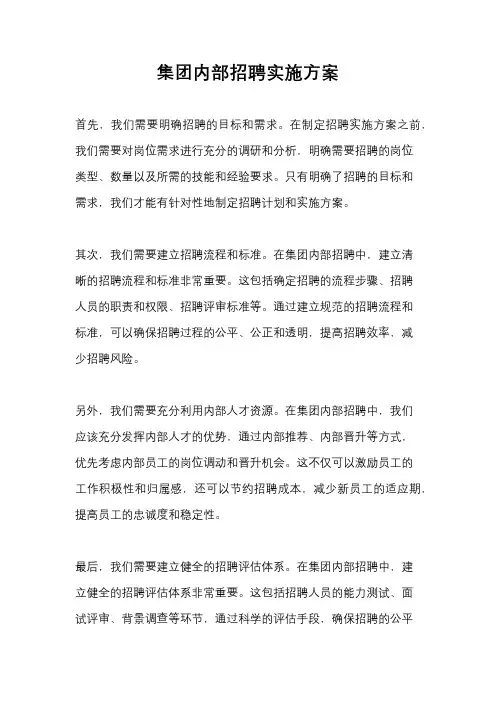 集团内部招聘实施方案

首先，我们需要明确招聘的目标和需求。在制定招聘实施方案之前，我们需要对岗位需求进行充分的调研和分析，明确需要招聘的岗位类型、数量以及所需的技能和经验要求。只有明确了招聘的目标和需求，我们才能有针对性地制定招聘计划和实施方案。

其次，我们需要建立招聘流程和标准。在集团内部招聘中，建立清晰的招聘流程和标准非常重要。这包括确定招聘的流程步骤、招聘人员的职责和权限、招聘评审标准等。通过建立规范的招聘流程和标准，可以确保招聘过程的公平、公正和透明，提高招聘效率，减少招聘风险。

另外，我们需要充分利用内部人才资源。在集团内部招聘中，我们应该充分发挥内部人才的优势，通过内部推荐、内部晋升等方式，优先考虑内部员工的岗位调动和晋升机会。这不仅可以激励员工的工作积极性和归属感，还可以节约招聘成本，减少新员工的适应期，提高员工的忠诚度和稳定性。

最后，我们需要建立健全的招聘评估体系。在集团内部招聘中，建立健全的招聘评估体系非常重要。这包括招聘人员的能力测试、面试评审、背景调查等环节，通过科学的评估手段，确保招聘的公平